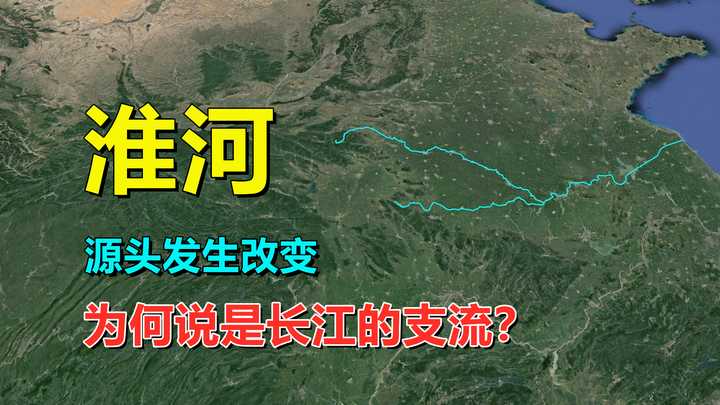 淮河

源头发生改变

为何说是长江的支流?